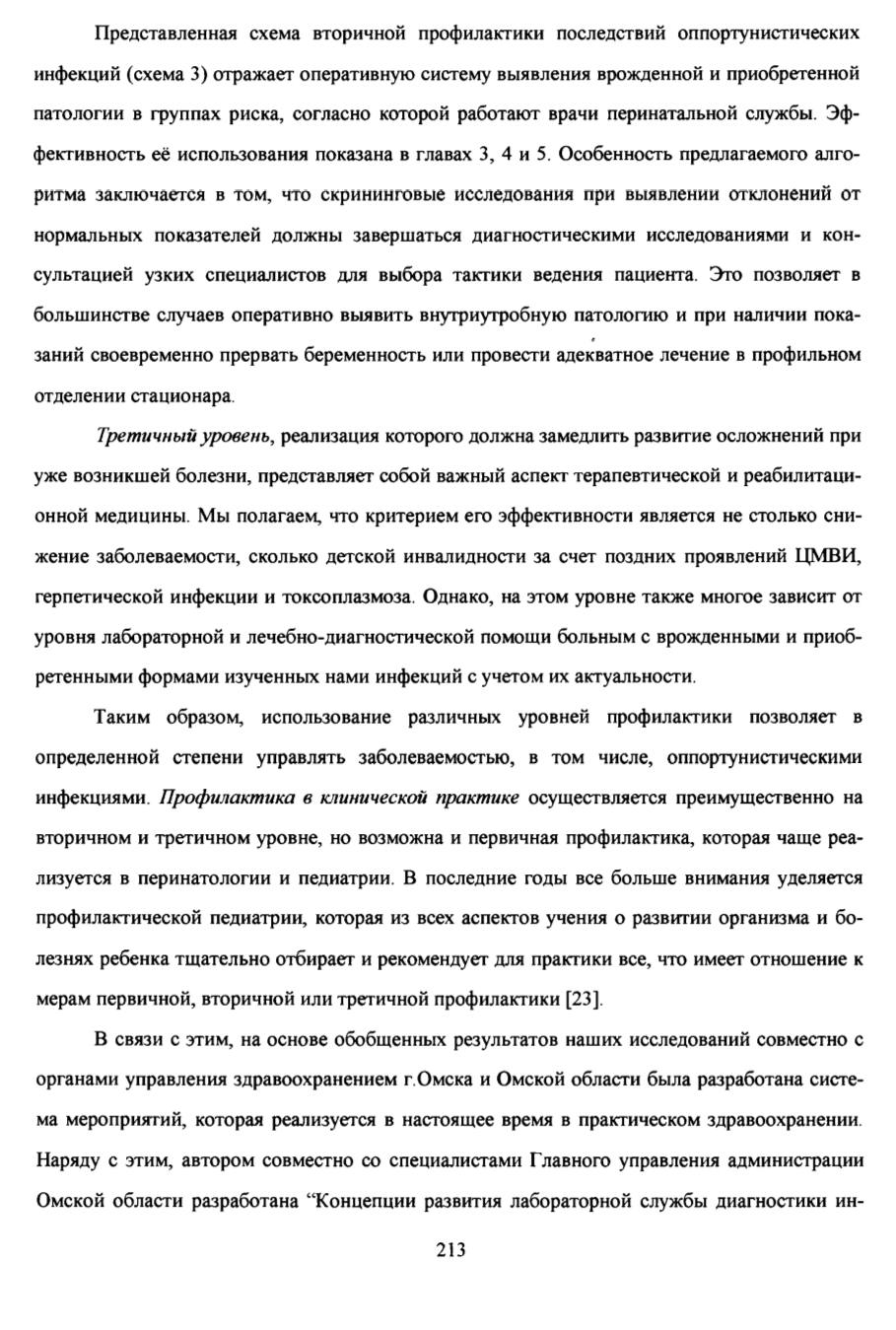 Представленная схема вторичной профилактики последствий оппортунистических инфекций (схема 3) отражает оперативную систему выявления врожденной и приобретенной патологии в группах риска, согласно которой работают врачи перинатальной службы. Эффективность её использования показана в главах 3, 4 и 5. Особенность предлагаемого алгоритма заключается в том, что скрининговые исследования при выявлении отклонений от нормальных показателей должны завершаться диагностическими исследованиями и консультацией узких специалистов для выбора тактики ведения пациента. Это позволяет в большинстве случаев оперативно выявить внутриутробную патологию и при наличии показаний своевременно прервать беременность или провести адекватное лечение в профильном отделении стационара.

Третичный уровень, реализация которого должна замедлить развитие осложнений при уже возникшей болезни, представляет собой важный аспект терапевтической и реабилитационной медицины. Мы полагаем, что критерием его эффективности является не столько снижение заболеваемости, сколько детской инвалидности за счет поздних проявлений ЦМВИ, герпетической инфекции и токсоплазмоза. Однако, на этом уровне также многое зависит от уровня лабораторной и лечебно-диагностической помощи больным с врожденными и приобретенными формами изученных нами инфекций с учетом их актуальности.

Таким образом, использование различных уровней профилактики позволяет в определенной степени управлять заболеваемостью, в том числе, оппортунистическими инфекциями. Профилактика в клинической практике осуществляется преимущественно на вторичном и третичном уровне, но возможна и первичная профилактика, которая чаще реализуется в перинатологии и педиатрии. В последние годы все больше внимания уделяется профилактической педиатрии, которая из всех аспектов учения о развитии организма и болезнях ребенка тщательно отбирает и рекомендует для практики все, что имеет отношение к мерам первичной, вторичной или третичной профилактики [23].

В связи с этим, на основе обобщенных результатов наших исследований совместно с органами управления здравоохранением г.Омска и Омской области была разработана система мероприятий, которая реализуется в настоящее время в практическом здравоохранении. Наряду с этим, автором совместно со специалистами Главного управления администрации Омской области разработана "Концепции развития лабораторной службы диагностики ин-

213